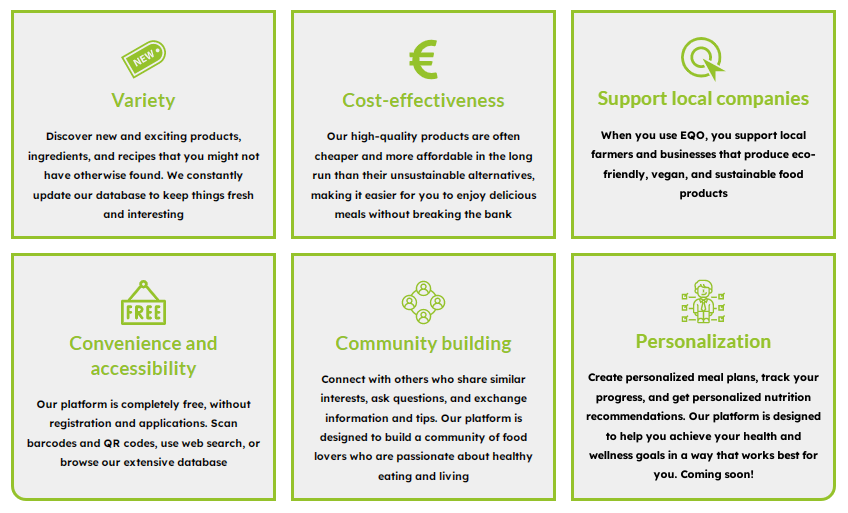 NEW

Variety

Discover new and exciting products, ingredients, and recipes that you might not have otherwise found. We constantly update our database to keep things fresh and interesting

€

Cost-effectiveness

Our high-quality products are often cheaper and more affordable in the long run than their unsustainable alternatives, making it easier for you to enjoy delicious meals without breaking the bank

Support local companies

When you use EQO, you support local farmers and businesses that produce eco-friendly, vegan, and sustainable food products

FREE

Convenience and accessibility

Our platform is completely free, without registration and applications. Scan barcodes and QR codes, use web search, or browse our extensive database

Community building

Connect with others who share similar interests, ask questions, and exchange information and tips. Our platform is designed to build a community of food lovers who are passionate about healthy eating and living

Personalization

Create personalized meal plans, track your progress, and get personalized nutrition recommendations. Our platform is designed to help you achieve your health and wellness goals in a way that works best for you. Coming soon!